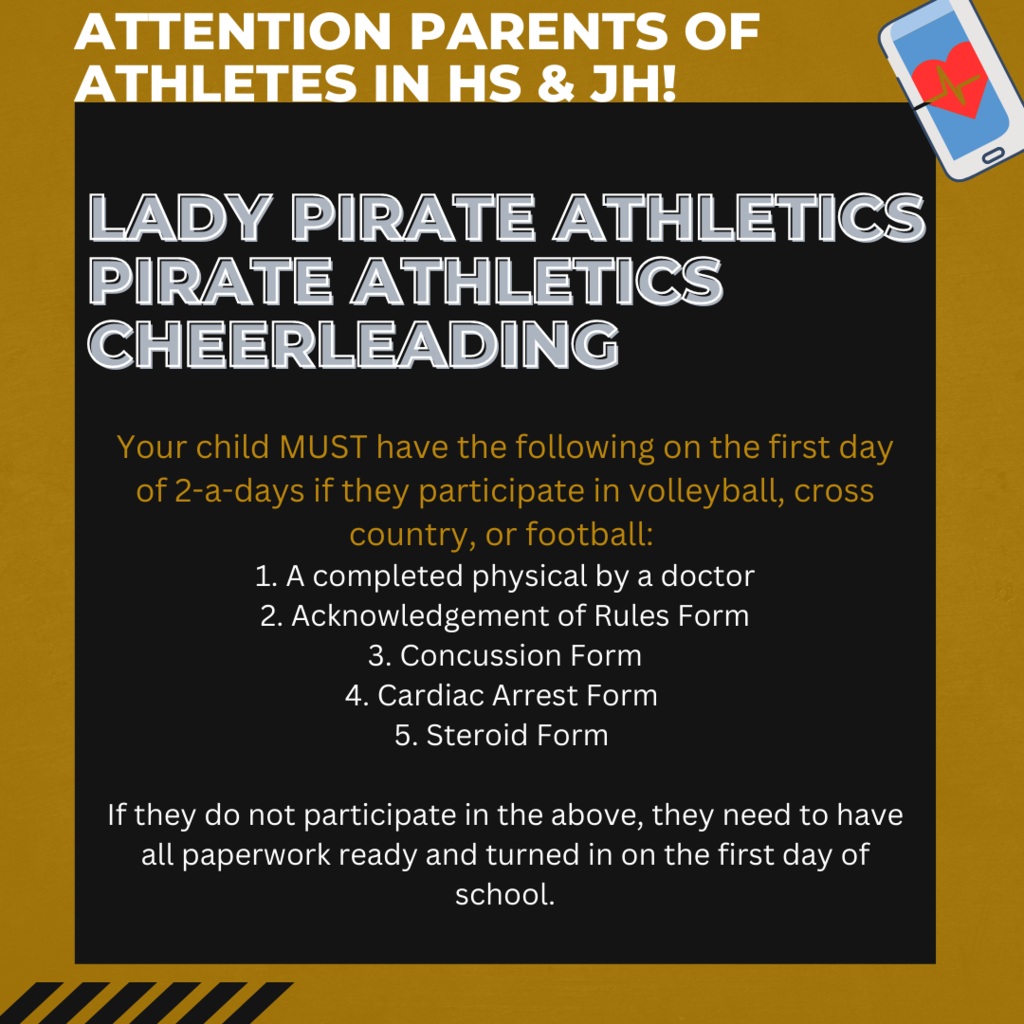 ATTENTION PARENTS OF ATHLETES IN HS & JH!

LADY PIRATE ATHLETICS
PIRATE ATHLETICS
CHEERLEADING

Your child MUST have the following on the first day of 2-a-days if they participate in volleyball, cross country, or football:
1. A completed physical by a doctor
2. Acknowledgement of Rules Form
3. Concussion Form
4. Cardiac Arrest Form
5. Steroid Form

If they do not participate in the above, they need to have all paperwork ready and turned in on the first day of school.